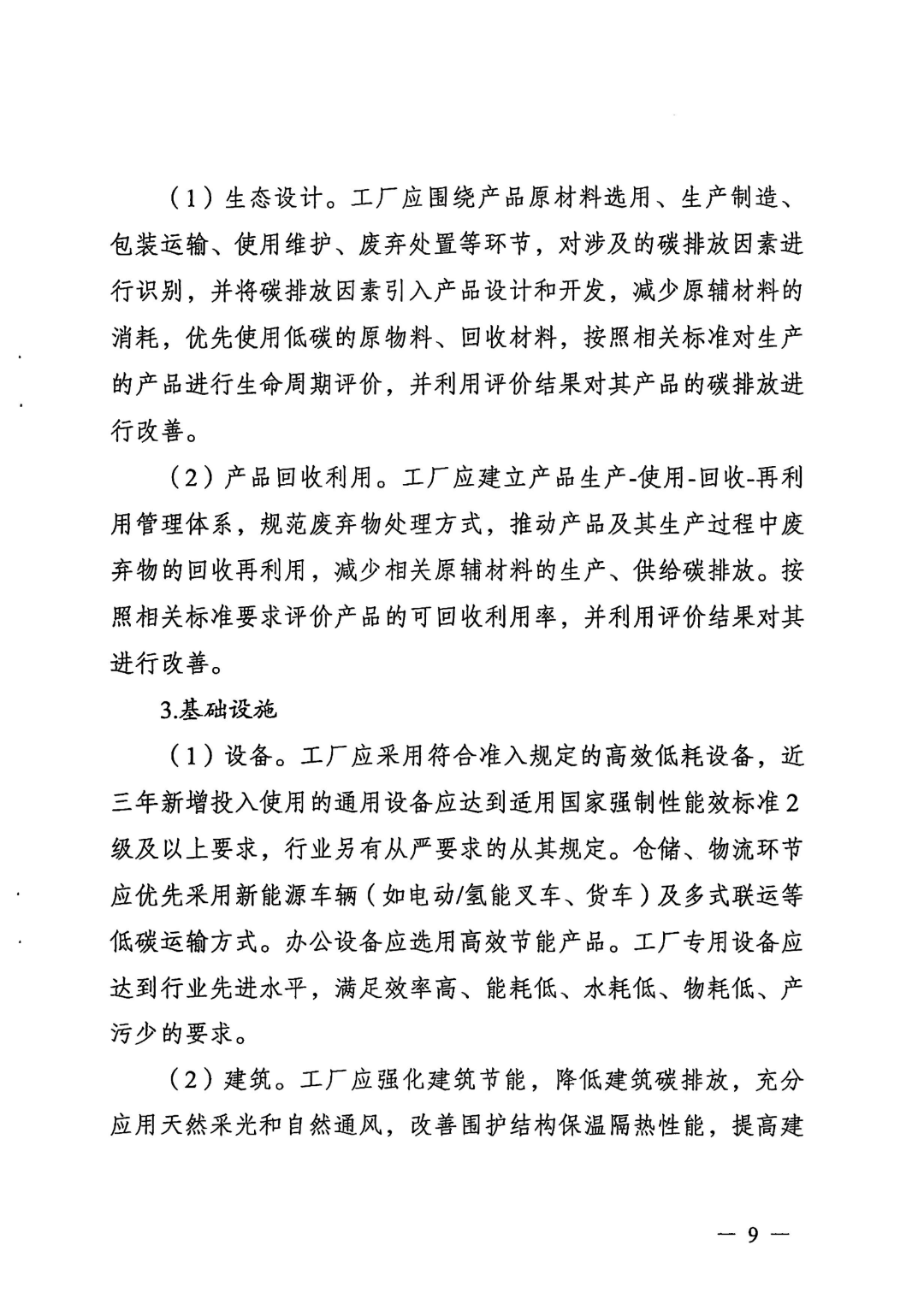 （1）生态设计。工厂应围绕产品原材料选用、生产制造、包装运输、使用维护、废弃处置等环节，对涉及的碳排放因素进行识别，并将碳排放因素引入产品设计和开发，减少原辅材料的消耗，优先使用低碳的原物料、回收材料，按照相关标准对生产的产品进行生命周期评价，并利用评价结果对其产品的碳排放进行改善。

（2）产品回收利用。工厂应建立产品生产-使用-回收-再利用管理体系，规范废弃物处理方式，推动产品及其生产过程中废弃物的回收再利用，减少相关原辅材料的生产、供给碳排放。按照相关标准要求评价产品的可回收利用率，并利用评价结果对其进行改善。

3.基础设施

（1）设备。工厂应采用符合准入规定的高效低耗设备，近三年新增投入使用的通用设备应达到适用国家强制性能效标准2级及以上要求，行业另有从严要求的从其规定。仓储、物流环节应优先采用新能源车辆（如电动/氢能叉车、货车）及多式联运等低碳运输方式。办公设备应选用高效节能产品。工厂专用设备应达到行业先进水平，满足效率高、能耗低、水耗低、物耗低、产污少的要求。

（2）建筑。工厂应强化建筑节能，降低建筑碳排放，充分应用天然采光和自然通风，改善围护结构保温隔热性能，提高建

— 9 —